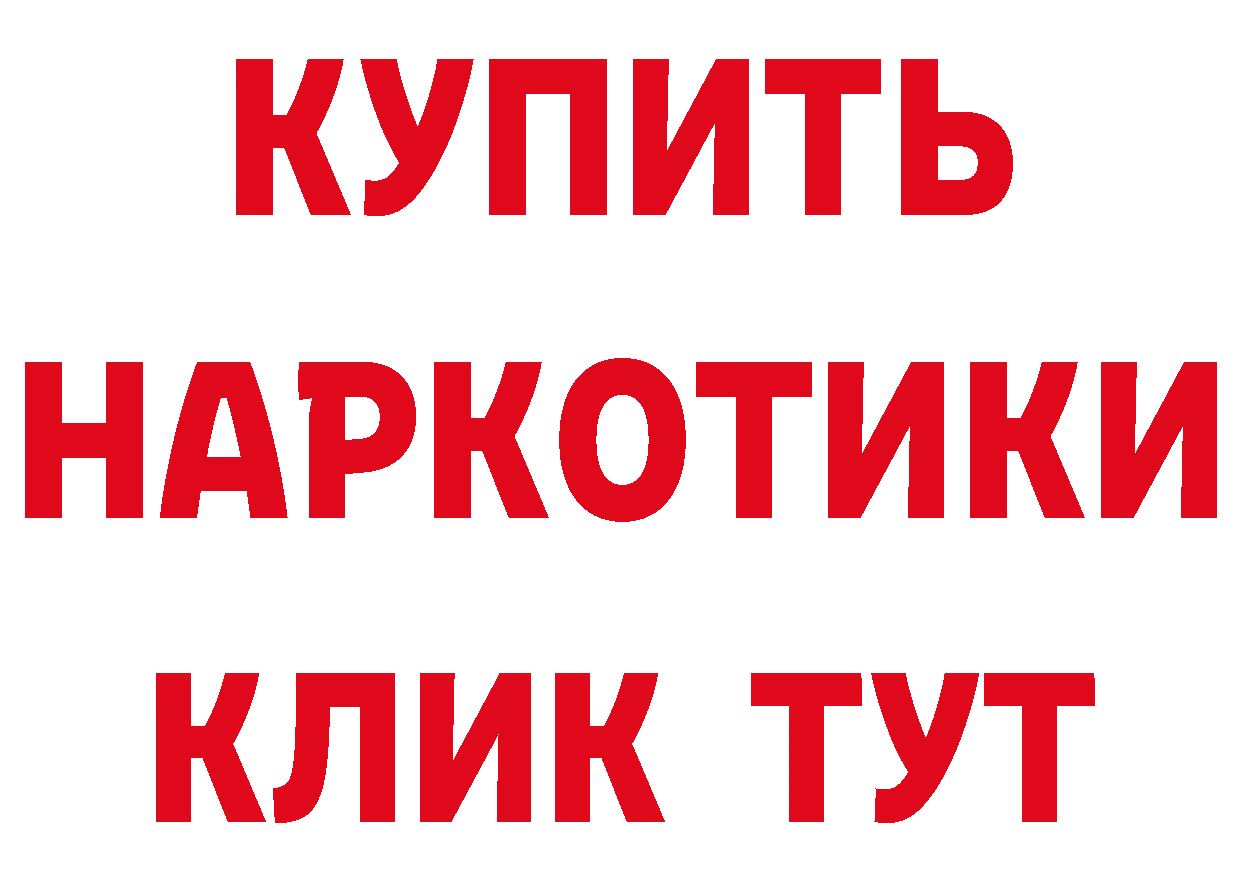 КУПИТЬ
НАРКОТИКИ
КЛИК ТУТ